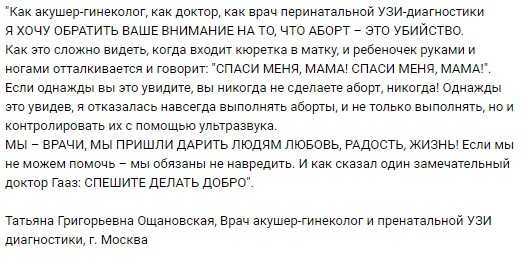 "Как акушер-гинеколог, как доктор, как врач перинатальной УЗИ-диагностики Я ХОЧУ ОБРАТИТЬ ВАШЕ ВНИМАНИЕ НА ТО, ЧТО АБОРТ – ЭТО УБИЙСТВО. Как это сложно видеть, когда входит кюретка в матку, и ребеночек руками и ногами отталкивается и говорит: "СПАСИ МЕНЯ, МАМА! СПАСИ МЕНЯ, МАМА!". Если однажды вы это увидите, вы никогда не сделаете аборт, никогда! Однажды это увидев, я отказалась навсегда выполнять аборты, и не только выполнять, но и контролировать их с помощью ультразвука.
МЫ – ВРАЧИ, МЫ ПРИШЛИ ДАРИТЬ ЛЮДЯМ ЛЮБОВЬ, РАДОСТЬ, ЖИЗНЬ! Если мы не можем помочь – мы обязаны не навредить. И как сказал один замечательный доктор Гааз: СПЕШИТЕ ДЕЛАТЬ ДОБРО".

Татьяна Григорьевна Ощановская, Врач акушер-гинеколог и пренатальной УЗИ диагностики, г. Москва